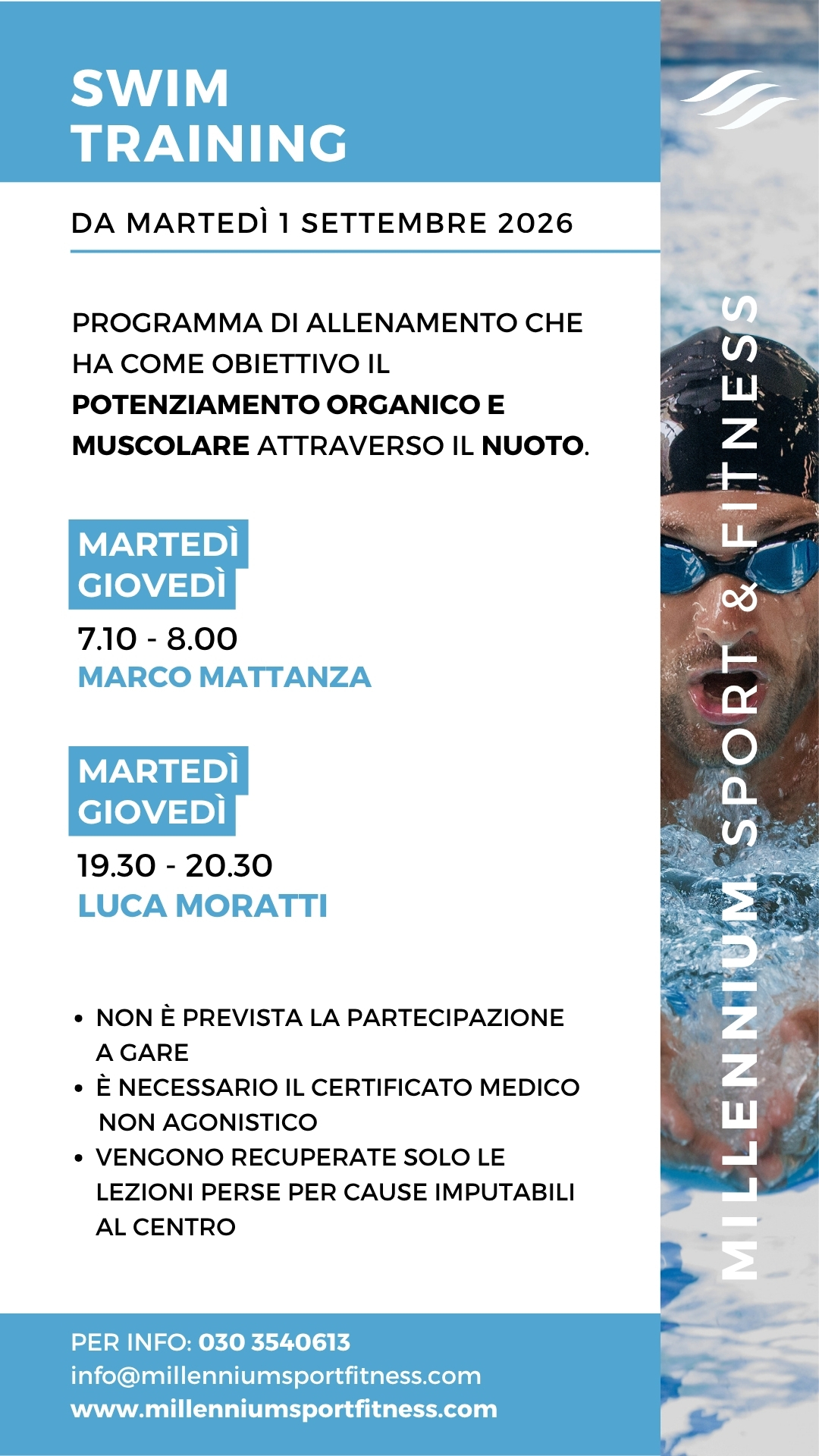 SWIM TRAINING

DA MARTEDÌ 1 SETTEMBRE 2026

PROGRAMMA DI ALLENAMENTO CHE HA COME OBIETTIVO IL POTENZIAMENTO ORGANICO E MUSCOLARE ATTRAVERSO IL NUOTO.

MARTEDÌ
GIOVEDÌ
7.10 - 8.00
MARCO MATTANZA

MARTEDÌ
GIOVEDÌ
19.30 - 20.30
LUCA MORATTI

• NON È PREVISTA LA PARTECIPAZIONE A GARE
• È NECESSARIO IL CERTIFICATO MEDICO NON AGONISTICO
• VENGONO RECUPERATE SOLO LE LEZIONI PERSE PER CAUSE IMPUTABILI AL CENTRO

PER INFO: 030 3540613
info@millenniumsportfitness.com
www.millenniumsportfitness.com

MILLENNIUM SPORT & FITNESS